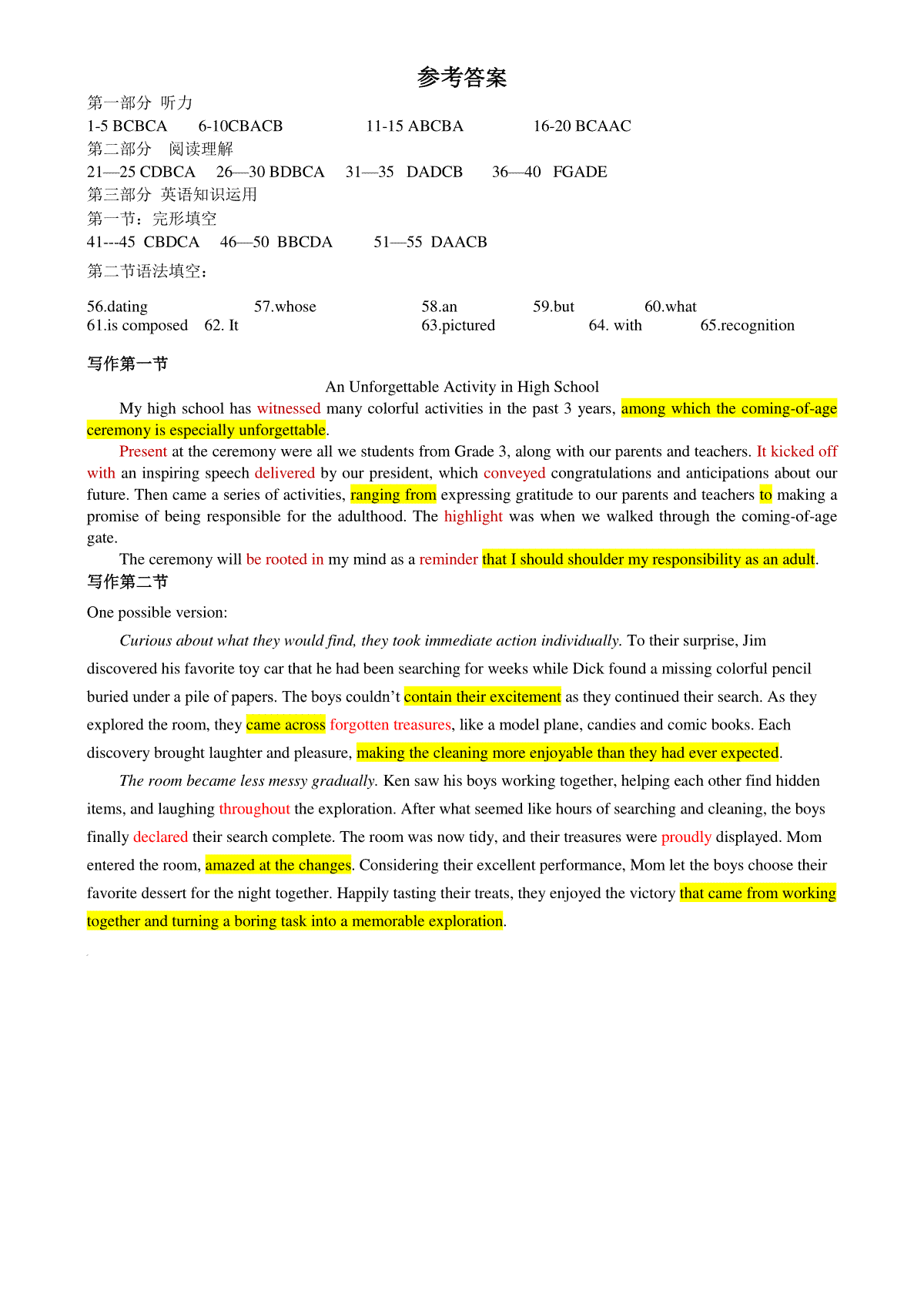 参考答案

第一部分 听力

1-5 BCBCA　6-10CBACB　11-15 ABCBA　16-20 BCAAC

第二部分 阅读理解

21—25 CDBCA　26—30 BDBCA　31—35 DADCB　36—40 FGADE

第三部分 英语知识运用

第一节：完形填空

41---45 CBDCA　46—50 BBCDA　51—55 DAACB

第二节语法填空：

56.dating　57.whose　58.an　59.but　60.what
61.is composed　62. It　63.pictured　64. with　65.recognition

写作第一节

An Unforgettable Activity in High School

My high school has witnessed many colorful activities in the past 3 years, among which the coming-of-age ceremony is especially unforgettable.

Present at the ceremony were all we students from Grade 3, along with our parents and teachers. It kicked off with an inspiring speech delivered by our president, which conveyed congratulations and anticipations about our future. Then came a series of activities, ranging from expressing gratitude to our parents and teachers to making a promise of being responsible for the adulthood. The highlight was when we walked through the coming-of-age gate.

The ceremony will be rooted in my mind as a reminder that I should shoulder my responsibility as an adult.

写作第二节

One possible version:

Curious about what they would find, they took immediate action individually. To their surprise, Jim discovered his favorite toy car that he had been searching for weeks while Dick found a missing colorful pencil buried under a pile of papers. The boys couldn’t contain their excitement as they continued their search. As they explored the room, they came across forgotten treasures, like a model plane, candies and comic books. Each discovery brought laughter and pleasure, making the cleaning more enjoyable than they had ever expected.

The room became less messy gradually. Ken saw his boys working together, helping each other find hidden items, and laughing throughout the exploration. After what seemed like hours of searching and cleaning, the boys finally declared their search complete. The room was now tidy, and their treasures were proudly displayed. Mom entered the room, amazed at the changes. Considering their excellent performance, Mom let the boys choose their favorite dessert for the night together. Happily tasting their treats, they enjoyed the victory that came from working together and turning a boring task into a memorable exploration.